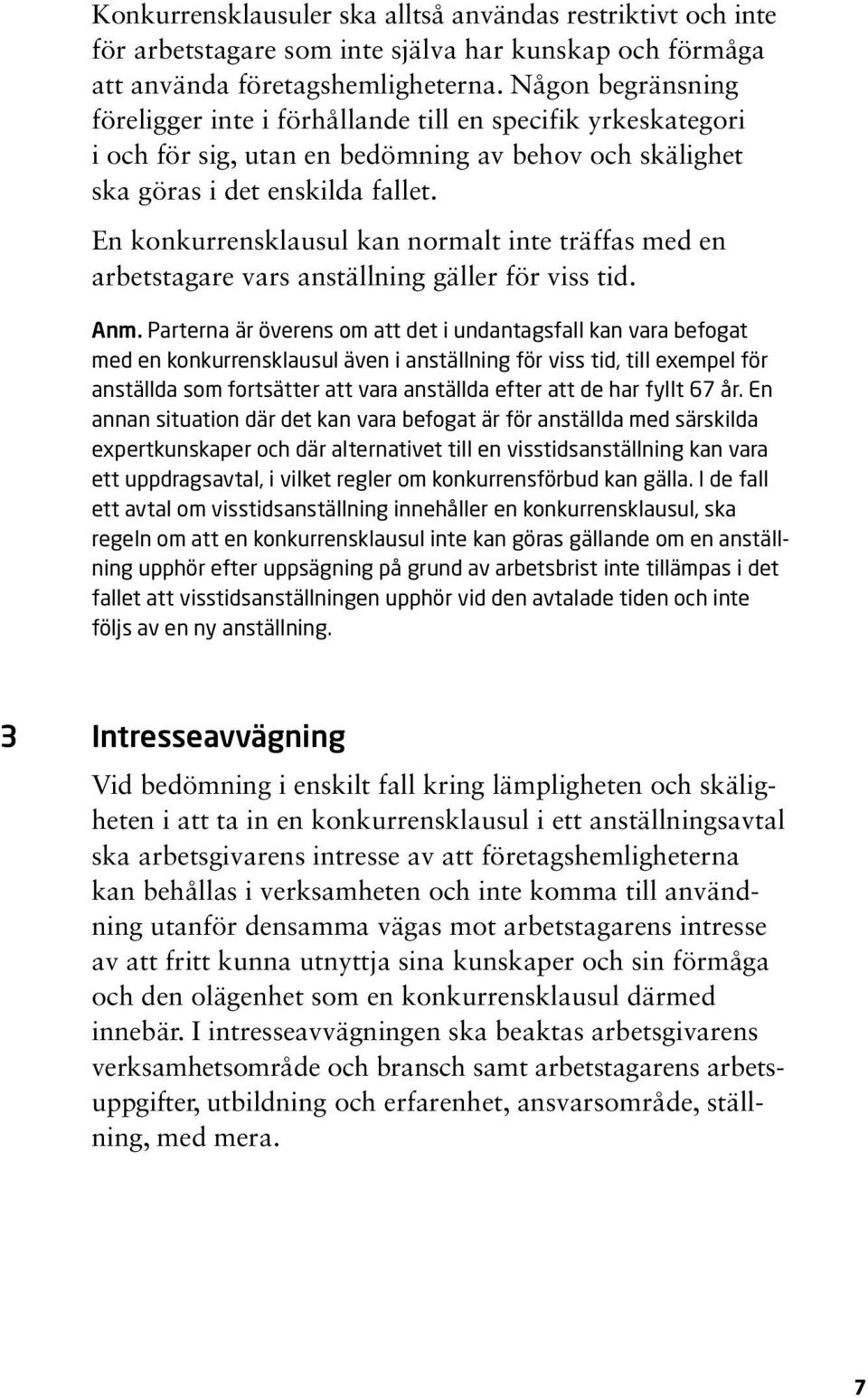 Konkurrensklausuler ska alltså användas restriktivt och inte för arbetstagare som inte själva har kunskap och förmåga att använda företagshemligheterna. Någon begränsning föreligger inte i förhållande till en specifik yrkeskategori i och för sig, utan en bedömning av behov och skälighet ska göras i det enskilda fallet.

En konkurrensklausul kan normalt inte träffas med en arbetstagare vars anställning gäller för viss tid.

Anm. Parterna är överens om att det i undantagsfall kan vara befogat med en konkurrensklausul även i anställning för viss tid, till exempel för anställda som fortsätter att vara anställda efter att de har fyllt 67 år. En annan situation där det kan vara befogat är för anställda med särskilda expertkunskaper och där alternativet till en visstidsanställning kan vara ett uppdragsavtal, i vilket regler om konkurrensförbud kan gälla. I de fall ett avtal om visstidsanställning innehåller en konkurrensklausul, ska regeln om att en konkurrensklausul inte kan göras gällande om en anställning upphör efter uppsägning på grund av arbetsbrist inte tillämpas i det fallet att visstidsanställningen upphör vid den avtalade tiden och inte följs av en ny anställning.

3 Intresseavvägning

Vid bedömning i enskilt fall kring lämpligheten och skäligheten i att ta in en konkurrensklausul i ett anställningsavtal ska arbetsgivarens intresse av att företagshemligheterna kan behållas i verksamheten och inte komma till användning utanför densamma vägas mot arbetstagarens intresse av att fritt kunna utnyttja sina kunskaper och sin förmåga och den olägenhet som en konkurrensklausul därmed innebär. I intresseavvägningen ska beaktas arbetsgivarens verksamhetsområde och bransch samt arbetstagarens arbetsuppgifter, utbildning och erfarenhet, ansvarsområde, ställning, med mera.

7